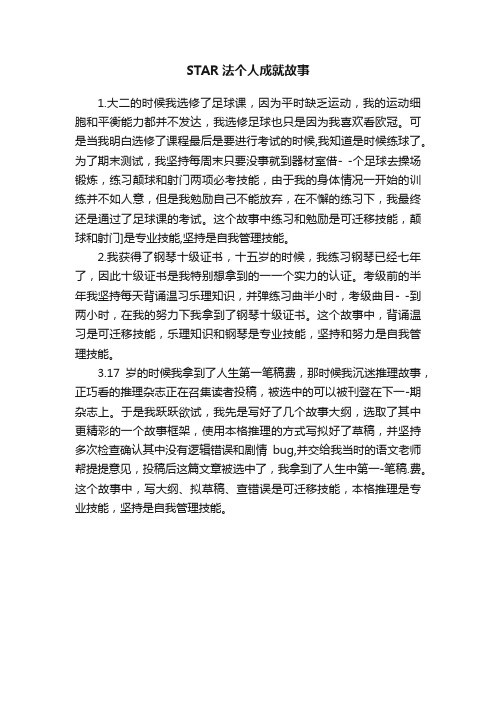 STAR 法个人成就故事

1.大二的时候我选修了足球课，因为平时缺乏运动，我的运动细胞和平衡能力都并不发达，我选修足球也只是因为我喜欢看欧冠。可是当我明白选修了课程最后是要进行考试的时候,我知道是时候练球了。为了期末测试，我坚持每周末只要没事就到器材室借- -个足球去操场锻炼，练习颠球和射门两项必考技能，由于我的身体情况一开始的训练并不如人意，但是我勉励自己不能放弃，在不懈的练习下，我最终还是通过了足球课的考试。这个故事中练习和勉励是可迁移技能，颠球和射门]是专业技能,坚持是自我管理技能。

2.我获得了钢琴十级证书，十五岁的时候，我练习钢琴已经七年了，因此十级证书是我特别想拿到的一一个实力的认证。考级前的半年我坚持每天背诵温习乐理知识，并弹练习曲半小时，考级曲目- -到两小时，在我的努力下我拿到了钢琴十级证书。这个故事中，背诵温习是可迁移技能，乐理知识和钢琴是专业技能，坚持和努力是自我管理技能。

3.17 岁的时候我拿到了人生第一笔稿费，那时候我沉迷推理故事，正巧看的推理杂志正在召集读者投稿，被选中的可以被刊登在下一-期杂志上。于是我跃跃欲试，我先是写好了几个故事大纲，选取了其中更精彩的一个故事框架，使用本格推理的方式写拟好了草稿，并坚持多次检查确认其中没有逻辑错误和剧情 bug,并交给我当时的语文老师帮提提意见，投稿后这篇文章被选中了，我拿到了人生中第一-笔稿.费。这个故事中，写大纲、拟草稿、查错误是可迁移技能，本格推理是专业技能，坚持是自我管理技能。